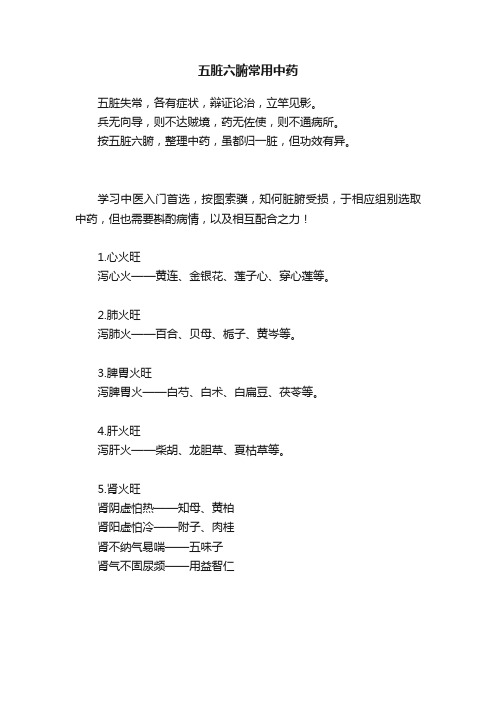 五脏六腑常用中药

五脏失常，各有症状，辩证论治，立竿见影。
兵无向导，则不达贼境，药无佐使，则不通病所。
按五脏六腑，整理中药，虽都归一脏，但功效有异。

学习中医入门首选，按图索骥，知何脏腑受损，于相应组别选取中药，但也需要斟酌病情，以及相互配合之力！

1.心火旺
泻心火——黄连、金银花、莲子心、穿心莲等。

2.肺火旺
泻肺火——百合、贝母、栀子、黄岑等。

3.脾胃火旺
泻脾胃火——白芍、白术、白扁豆、茯苓等。

4.肝火旺
泻肝火——柴胡、龙胆草、夏枯草等。

5.肾火旺
肾阴虚怕热——知母、黄柏
肾阳虚怕冷——附子、肉桂
肾不纳气易喘——五味子
肾气不固尿频——用益智仁